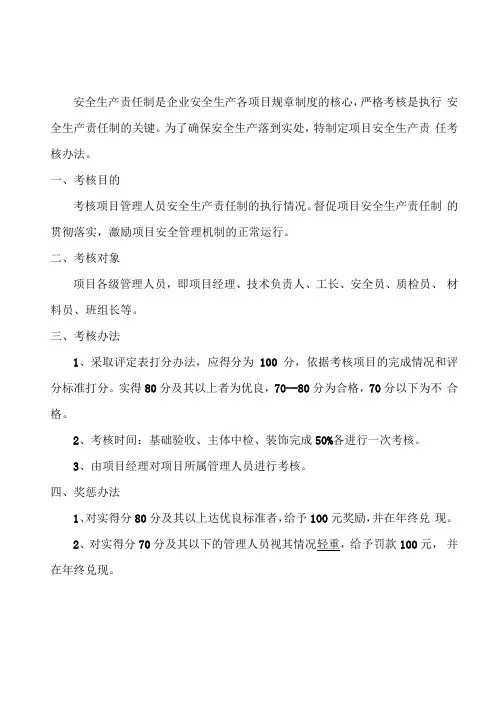 安全生产责任制是企业安全生产各项目规章制度的核心，严格考核是执行 安全生产责任制的关键。为了确保安全生产落到实处，特制定项目安全生产责 任考核办法。

一、考核目的

考核项目管理人员安全生产责任制的执行情况。督促项目安全生产责任制 的贯彻落实，激励项目安全管理机制的正常运行。

二、考核对象

项目各级管理人员，即项目经理、技术负责人、工长、安全员、质检员、 材料员、班组长等。

三、考核办法

1、采取评定表打分办法，应得分为 100 分，依据考核项目的完成情况和评分标准打分。实得 80 分及其以上者为优良，70—80 分为合格，70 分以下为不 合格。

2、考核时间：基础验收、主体中检、装饰完成 50%各进行一次考核。

3、由项目经理对项目所属管理人员进行考核。

四、奖惩办法

1、对实得分 80 分及其以上达优良标准者，给予 100 元奖励，并在年终兑 现。

2、对实得分 70 分及其以下的管理人员视其情况轻重，给予罚款 100 元， 并在年终兑现。